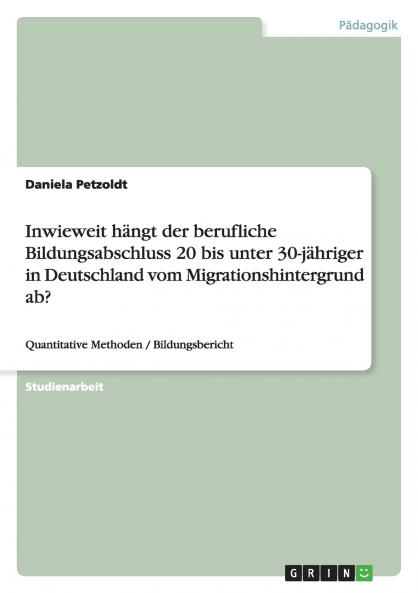 Pädagogik

Daniela Petzoldt

Inwieweit hängt der berufliche Bildungsabschluss 20 bis unter 30-jähriger in Deutschland vom Migrationshintergrund ab?

Quantitative Methoden / Bildungsbericht

Studienarbeit

GRIN